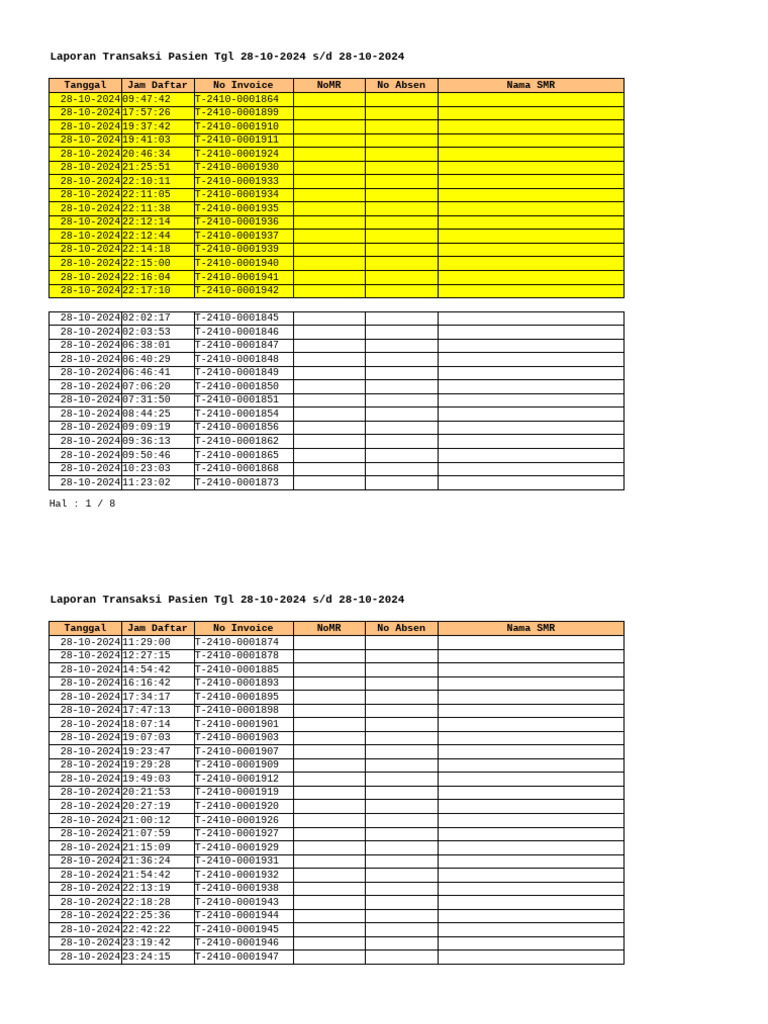 Laporan Transaksi Pasien Tgl 28-10-2024 s/d 28-10-2024

| Tanggal | Jam Daftar | No Invoice | NoMR | No Absen | Nama SMR |
|---|---|---|---|---|---|
| 28-10-2024 | 09:47:42 | T-2410-0001864 | | | |
| 28-10-2024 | 17:57:26 | T-2410-0001899 | | | |
| 28-10-2024 | 19:37:42 | T-2410-0001910 | | | |
| 28-10-2024 | 19:41:03 | T-2410-0001911 | | | |
| 28-10-2024 | 20:46:34 | T-2410-0001924 | | | |
| 28-10-2024 | 21:25:51 | T-2410-0001930 | | | |
| 28-10-2024 | 22:10:11 | T-2410-0001933 | | | |
| 28-10-2024 | 22:11:05 | T-2410-0001934 | | | |
| 28-10-2024 | 22:11:38 | T-2410-0001935 | | | |
| 28-10-2024 | 22:12:14 | T-2410-0001936 | | | |
| 28-10-2024 | 22:12:44 | T-2410-0001937 | | | |
| 28-10-2024 | 22:14:18 | T-2410-0001939 | | | |
| 28-10-2024 | 22:15:00 | T-2410-0001940 | | | |
| 28-10-2024 | 22:16:04 | T-2410-0001941 | | | |
| 28-10-2024 | 22:17:10 | T-2410-0001942 | | | |

| | | | | | |
|---|---|---|---|---|---|
| 28-10-2024 | 02:02:17 | T-2410-0001845 | | | |
| 28-10-2024 | 02:03:53 | T-2410-0001846 | | | |
| 28-10-2024 | 06:38:01 | T-2410-0001847 | | | |
| 28-10-2024 | 06:40:29 | T-2410-0001848 | | | |
| 28-10-2024 | 06:46:41 | T-2410-0001849 | | | |
| 28-10-2024 | 07:06:20 | T-2410-0001850 | | | |
| 28-10-2024 | 07:31:50 | T-2410-0001851 | | | |
| 28-10-2024 | 08:44:25 | T-2410-0001854 | | | |
| 28-10-2024 | 09:09:19 | T-2410-0001856 | | | |
| 28-10-2024 | 09:36:13 | T-2410-0001862 | | | |
| 28-10-2024 | 09:50:46 | T-2410-0001865 | | | |
| 28-10-2024 | 10:23:03 | T-2410-0001868 | | | |
| 28-10-2024 | 11:23:02 | T-2410-0001873 | | | |

Hal : 1 / 8

Laporan Transaksi Pasien Tgl 28-10-2024 s/d 28-10-2024

| Tanggal | Jam Daftar | No Invoice | NoMR | No Absen | Nama SMR |
|---|---|---|---|---|---|
| 28-10-2024 | 11:29:00 | T-2410-0001874 | | | |
| 28-10-2024 | 12:27:15 | T-2410-0001878 | | | |
| 28-10-2024 | 14:54:42 | T-2410-0001885 | | | |
| 28-10-2024 | 16:16:42 | T-2410-0001893 | | | |
| 28-10-2024 | 17:34:17 | T-2410-0001895 | | | |
| 28-10-2024 | 17:47:13 | T-2410-0001898 | | | |
| 28-10-2024 | 18:07:14 | T-2410-0001901 | | | |
| 28-10-2024 | 19:07:03 | T-2410-0001903 | | | |
| 28-10-2024 | 19:23:47 | T-2410-0001907 | | | |
| 28-10-2024 | 19:29:28 | T-2410-0001909 | | | |
| 28-10-2024 | 19:49:03 | T-2410-0001912 | | | |
| 28-10-2024 | 20:21:53 | T-2410-0001919 | | | |
| 28-10-2024 | 20:27:19 | T-2410-0001920 | | | |
| 28-10-2024 | 21:00:12 | T-2410-0001926 | | | |
| 28-10-2024 | 21:07:59 | T-2410-0001927 | | | |
| 28-10-2024 | 21:15:09 | T-2410-0001929 | | | |
| 28-10-2024 | 21:36:24 | T-2410-0001931 | | | |
| 28-10-2024 | 21:54:42 | T-2410-0001932 | | | |
| 28-10-2024 | 22:13:19 | T-2410-0001938 | | | |
| 28-10-2024 | 22:18:28 | T-2410-0001943 | | | |
| 28-10-2024 | 22:25:36 | T-2410-0001944 | | | |
| 28-10-2024 | 22:42:22 | T-2410-0001945 | | | |
| 28-10-2024 | 23:19:42 | T-2410-0001946 | | | |
| 28-10-2024 | 23:24:15 | T-2410-0001947 | | | |